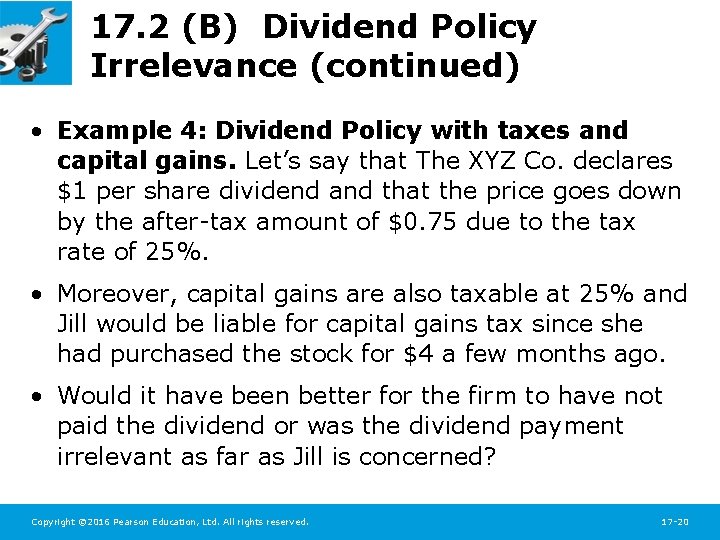 17.2 (B) Dividend Policy Irrelevance (continued)

• **Example 4: Dividend Policy with taxes and capital gains.** Let's say that The XYZ Co. declares \$1 per share dividend and that the price goes down by the after-tax amount of \$0.75 due to the tax rate of 25%.

• Moreover, capital gains are also taxable at 25% and Jill would be liable for capital gains tax since she had purchased the stock for \$4 a few months ago.

• Would it have been better for the firm to have not paid the dividend or was the dividend payment irrelevant as far as Jill is concerned?

Copyright ©2016 Pearson Education, Ltd. All rights reserved.

17-20